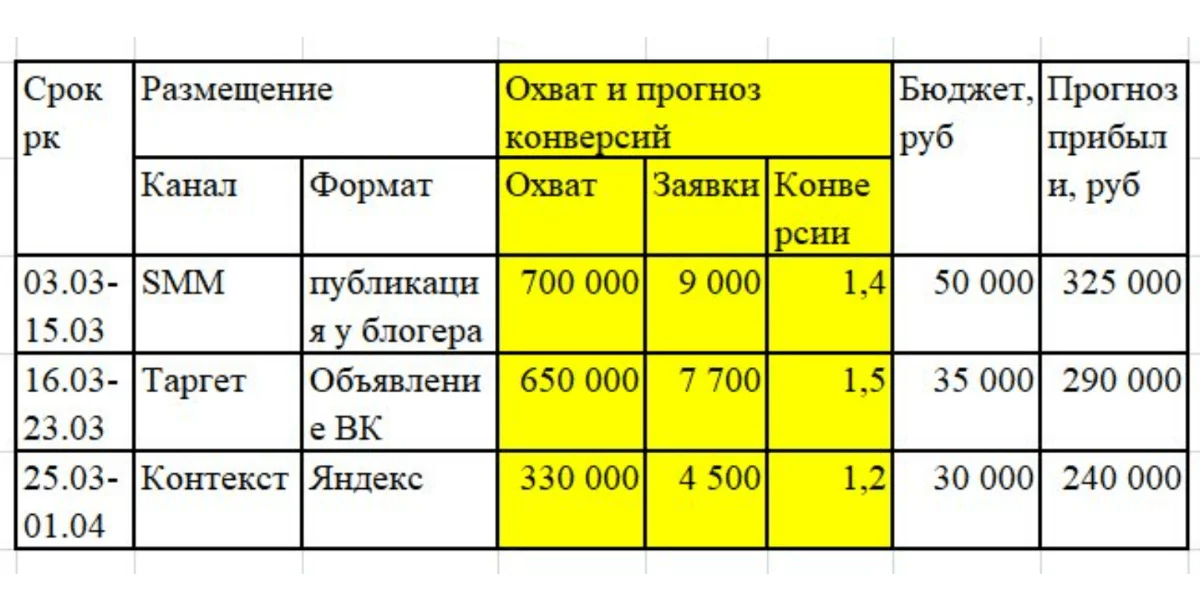 | Срок рк | Размещение | | Охват и прогноз конверсий | | | Бюджет, руб | Прогноз прибыли, руб |
|---|---|---|---|---|---|---|---|
| | Канал | Формат | Охват | Заявки | Конверсии | | |
| 03.03-15.03 | SMM | публикация у блогера | 700 000 | 9 000 | 1,4 | 50 000 | 325 000 |
| 16.03-23.03 | Таргет | Объявление ВК | 650 000 | 7 700 | 1,5 | 35 000 | 290 000 |
| 25.03-01.04 | Контекст | Яндекс | 330 000 | 4 500 | 1,2 | 30 000 | 240 000 |